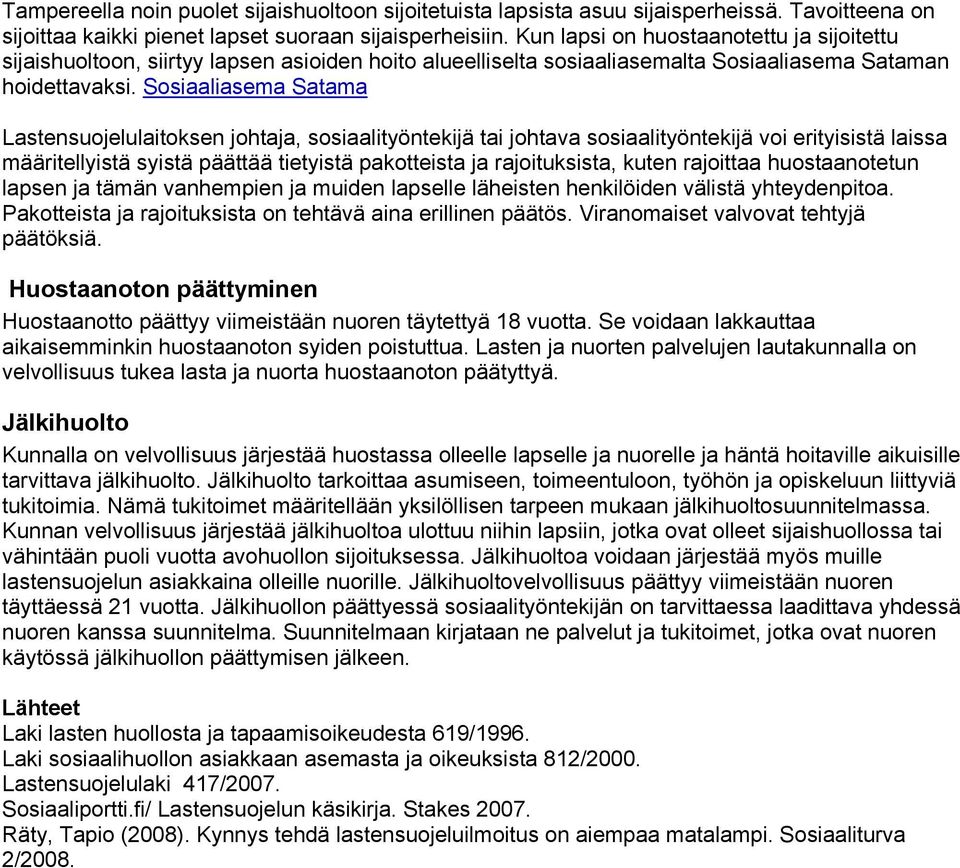 Tampereella noin puolet sijaishuoltoon sijoitetuista lapsista asuu sijaisperheissä. Tavoitteena on sijoittaa kaikki pienet lapset suoraan sijaisperheisiin. Kun lapsi on huostaanotettu ja sijoitettu sijaishuoltoon, siirtyy lapsen asioiden hoito alueelliselta sosiaaliasemalta Sosiaaliasema Sataman hoidettavaksi. Sosiaaliasema Satama

Lastensuojelulaitoksen johtaja, sosiaalityöntekijä tai johtava sosiaalityöntekijä voi erityisistä laissa määritellyistä syistä päättää tietyistä pakotteista ja rajoituksista, kuten rajoittaa huostaanotetun lapsen ja tämän vanhempien ja muiden lapselle läheisten henkilöiden välistä yhteydenpitoa. Pakotteista ja rajoituksista on tehtävä aina erillinen päätös. Viranomaiset valvovat tehtyjä päätöksiä.

Huostaanoton päättyminen

Huostaanotto päättyy viimeistään nuoren täytettyä 18 vuotta. Se voidaan lakkauttaa aikaisemminkin huostaanoton syiden poistuttua. Lasten ja nuorten palvelujen lautakunnalla on velvollisuus tukea lasta ja nuorta huostaanoton päätyttyä.

Jälkihuolto

Kunnalla on velvollisuus järjestää huostassa olleelle lapselle ja nuorelle ja häntä hoitaville aikuisille tarvittava jälkihuolto. Jälkihuolto tarkoittaa asumiseen, toimeentuloon, työhön ja opiskeluun liittyviä tukitoimia. Nämä tukitoimet määritellään yksilöllisen tarpeen mukaan jälkihuoltosuunnitelmassa. Kunnan velvollisuus järjestää jälkihuoltoa ulottuu niihin lapsiin, jotka ovat olleet sijaishuollossa tai vähintään puoli vuotta avohuollon sijoituksessa. Jälkihuoltoa voidaan järjestää myös muille lastensuojelun asiakkaina olleille nuorille. Jälkihuoltovelvollisuus päättyy viimeistään nuoren täyttäessä 21 vuotta. Jälkihuollon päättyessä sosiaalityöntekijän on tarvittaessa laadittava yhdessä nuoren kanssa suunnitelma. Suunnitelmaan kirjataan ne palvelut ja tukitoimet, jotka ovat nuoren käytössä jälkihuollon päättymisen jälkeen.

Lähteet
Laki lasten huollosta ja tapaamisoikeudesta 619/1996.
Laki sosiaalihuollon asiakkaan asemasta ja oikeuksista 812/2000.
Lastensuojelulaki 417/2007.
Sosiaaliportti.fi/ Lastensuojelun käsikirja. Stakes 2007.
Räty, Tapio (2008). Kynnys tehdä lastensuojeluilmoitus on aiempaa matalampi. Sosiaaliturva 2/2008.